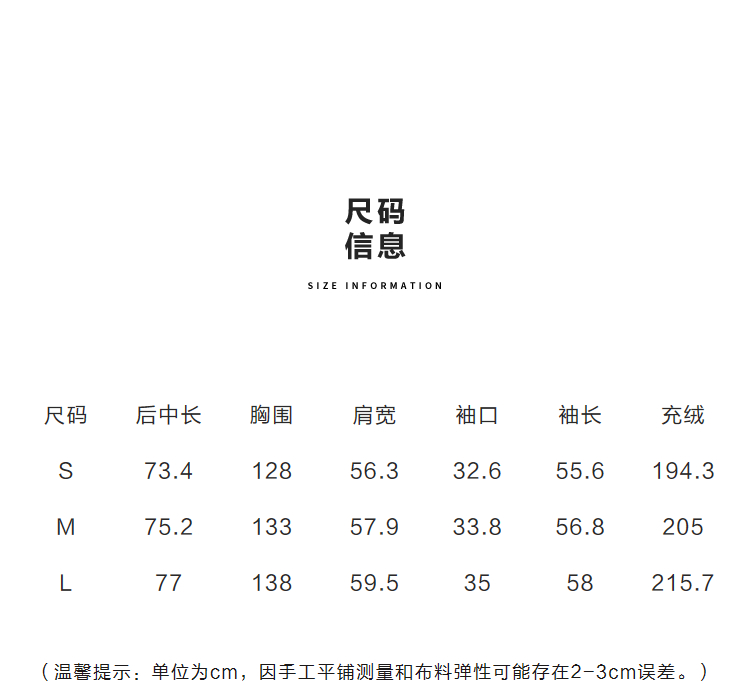 尺码
信息

SIZE INFORMATION

| 尺码 | 后中长 | 胸围 | 肩宽 | 袖口 | 袖长 | 充绒 |
|---|---|---|---|---|---|---|
| S | 73.4 | 128 | 56.3 | 32.6 | 55.6 | 194.3 |
| M | 75.2 | 133 | 57.9 | 33.8 | 56.8 | 205 |
| L | 77 | 138 | 59.5 | 35 | 58 | 215.7 |

（温馨提示：单位为cm，因手工平铺测量和布料弹性可能存在2-3cm误差。）